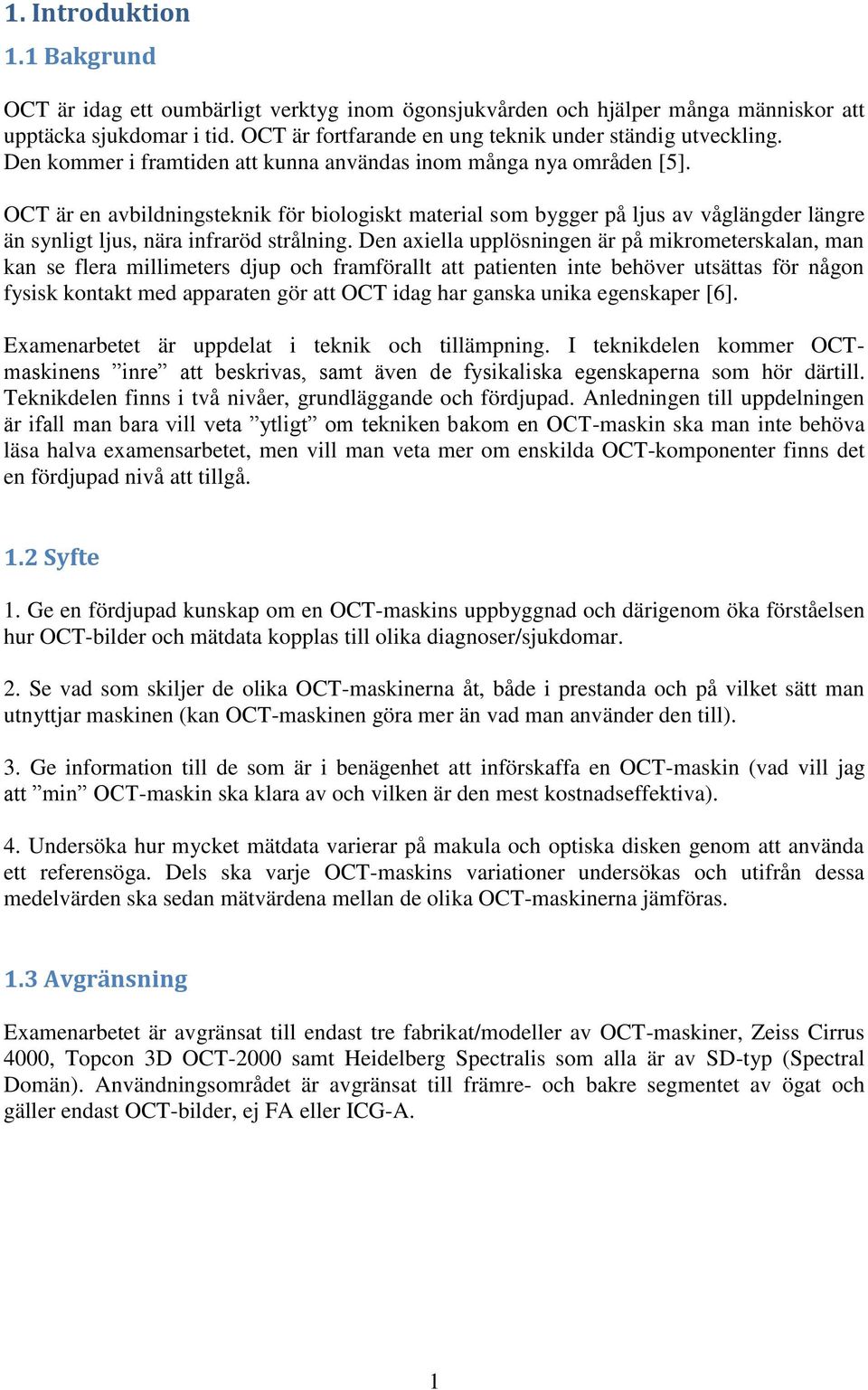 1. Introduktion

1.1 Bakgrund

OCT är idag ett oumbärligt verktyg inom ögonsjukvården och hjälper många människor att upptäcka sjukdomar i tid. OCT är fortfarande en ung teknik under ständig utveckling. Den kommer i framtiden att kunna användas inom många nya områden [5].

OCT är en avbildningsteknik för biologiskt material som bygger på ljus av våglängder längre än synligt ljus, nära infraröd strålning. Den axiella upplösningen är på mikrometerskalan, man kan se flera millimeters djup och framförallt att patienten inte behöver utsättas för någon fysisk kontakt med apparaten gör att OCT idag har ganska unika egenskaper [6].

Examenarbetet är uppdelat i teknik och tillämpning. I teknikdelen kommer OCT-maskinens ”inre” att beskrivas, samt även de fysikaliska egenskaperna som hör därtill. Teknikdelen finns i två nivåer, grundläggande och fördjupad. Anledningen till uppdelningen är ifall man bara vill veta ”ytligt” om tekniken bakom en OCT-maskin ska man inte behöva läsa halva examensarbetet, men vill man veta mer om enskilda OCT-komponenter finns det en fördjupad nivå att tillgå.

1.2 Syfte

1. Ge en fördjupad kunskap om en OCT-maskins uppbyggnad och därigenom öka förståelsen hur OCT-bilder och mätdata kopplas till olika diagnoser/sjukdomar.

2. Se vad som skiljer de olika OCT-maskinerna åt, både i prestanda och på vilket sätt man utnyttjar maskinen (kan OCT-maskinen göra mer än vad man använder den till).

3. Ge information till de som är i benägenhet att införskaffa en OCT-maskin (vad vill jag att ”min” OCT-maskin ska klara av och vilken är den mest kostnadseffektiva).

4. Undersöka hur mycket mätdata varierar på makula och optiska disken genom att använda ett referensöga. Dels ska varje OCT-maskins variationer undersökas och utifrån dessa medelvärden ska sedan mätvärdena mellan de olika OCT-maskinerna jämföras.

1.3 Avgränsning

Examenarbetet är avgränsat till endast tre fabrikat/modeller av OCT-maskiner, Zeiss Cirrus 4000, Topcon 3D OCT-2000 samt Heidelberg Spectralis som alla är av SD-typ (Spectral Domän). Användningsområdet är avgränsat till främre- och bakre segmentet av ögat och gäller endast OCT-bilder, ej FA eller ICG-A.

1